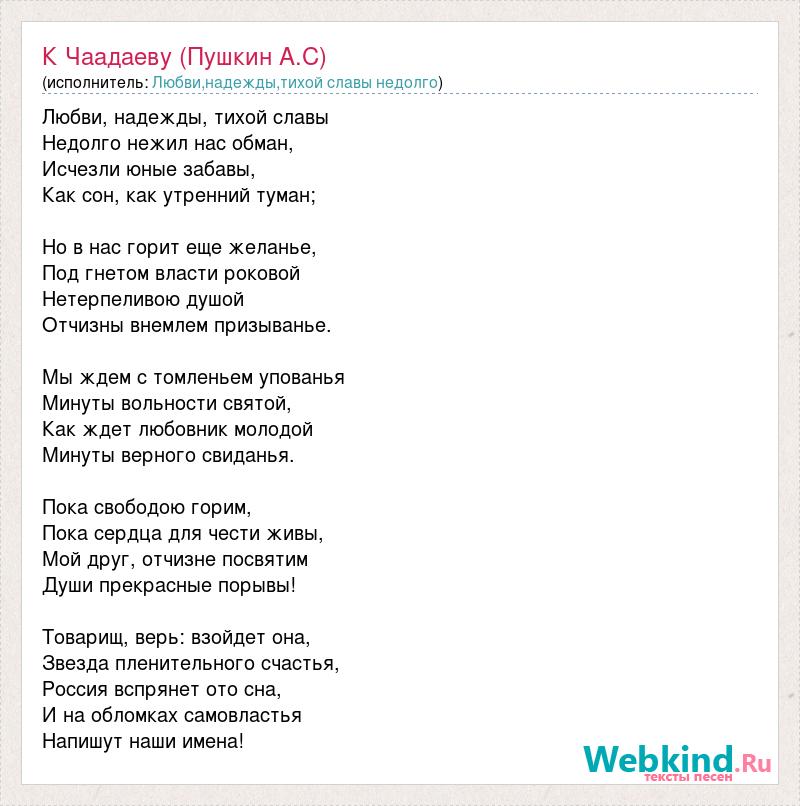 К Чаадаеву (Пушкин А.С)
(исполнитель: Любви,надежды,тихой славы недолго)

Любви, надежды, тихой славы
Недолго нежил нас обман,
Исчезли юные забавы,
Как сон, как утренний туман;

Но в нас горит еще желанье,
Под гнетом власти роковой
Нетерпеливою душой
Отчизны внемлем призыванье.

Мы ждем с томленьем упованья
Минуты вольности святой,
Как ждет любовник молодой
Минуты верного свиданья.

Пока свободою горим,
Пока сердца для чести живы,
Мой друг, отчизне посвятим
Души прекрасные порывы!

Товарищ, верь: взойдет она,
Звезда пленительного счастья,
Россия вспрянет ото сна,
И на обломках самовластья
Напишут наши имена!

Webkind.Ru
тексты песен